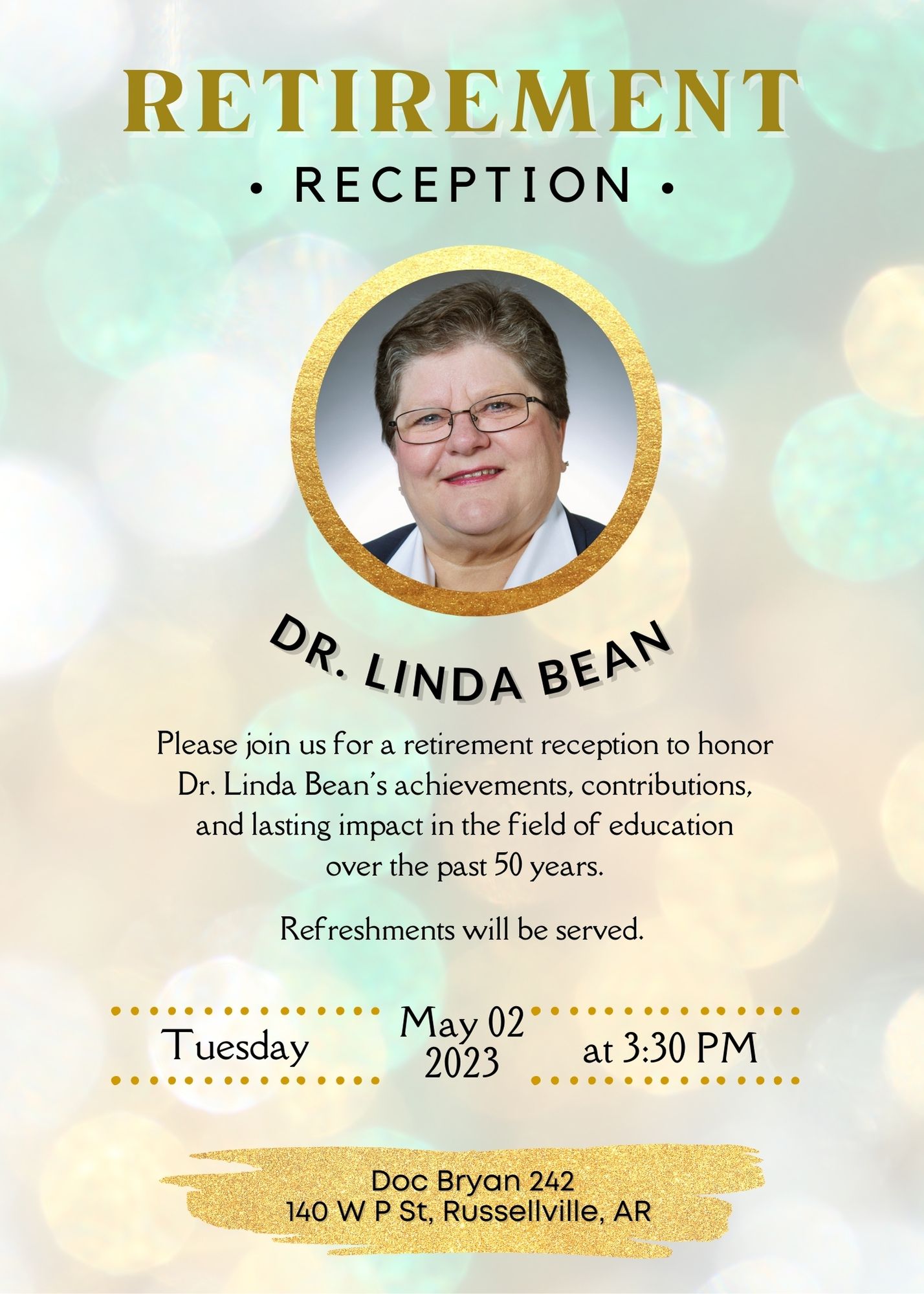 RETIREMENT

• RECEPTION •

DR. LINDA BEAN

Please join us for a retirement reception to honor Dr. Linda Bean's achievements, contributions, and lasting impact in the field of education over the past 50 years.

Refreshments will be served.

Tuesday

May 02
2023

at 3:30 PM

Doc Bryan 242
140 W P St, Russellville, AR